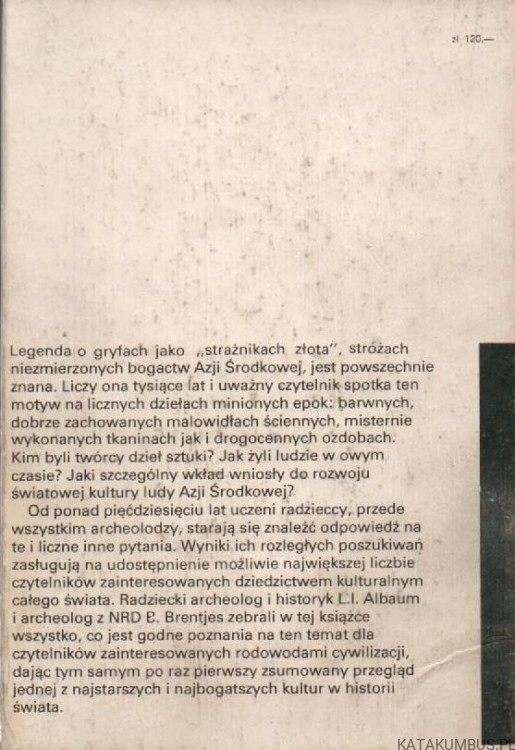 zł 120.—

Legenda o gryfach jako „strażnikach złota", stróżach niezmierzonych bogactw Azji Środkowej, jest powszechnie znana. Liczy ona tysiące lat i uważny czytelnik spotka ten motyw na licznych dziełach minionych epok: barwnych, dobrze zachowanych malowidłach ściennych, misternie wykonanych tkaninach jak i drogocennych ozdobach. Kim byli twórcy dzieł sztuki? Jak żyli ludzie w owym czasie? Jaki szczególny wkład wniosły do rozwoju światowej kultury ludy Azji Środkowej?

Od ponad pięćdziesięciu lat uczeni radzieccy, przede wszystkim archeolodzy, starają się znaleźć odpowiedź na te i liczne inne pytania. Wyniki ich rozległych poszukiwań zasługują na udostępnienie możliwie największej liczbie czytelników zainteresowanych dziedzictwem kulturalnym całego świata. Radziecki archeolog i historyk L.I. Albaum i archeolog z NRD B. Brentjes zebrali w tej książce wszystko, co jest godne poznania na ten temat dla czytelników zainteresowanych rodowodami cywilizacji, dając tym samym po raz pierwszy zsumowany przegląd jednej z najstarszych i najbogatszych kultur w historii świata.

KATAKUMBUS.PL